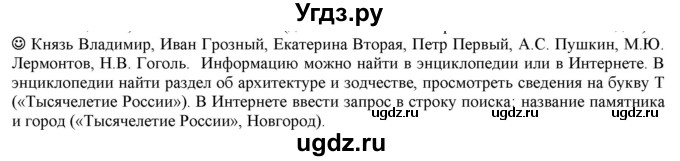 Угдз.ру

☺ Князь Владимир, Иван Грозный, Екатерина Вторая, Петр Первый, А.С. Пушкин, М.Ю. Лермонтов, Н.В. Гоголь. Информацию можно найти в энциклопедии или в Интернете. В энциклопедии найти раздел об архитектуре и зодчестве, просмотреть сведения на букву Т («Тысячелетие России»). В Интернете ввести запрос в строку поиска: название памятника и город («Тысячелетие России», Новгород).

ugdz.ru ugdz.ru ugdz.ru

ugdz.ru